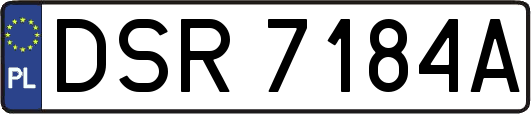 PL

DSR 7184A